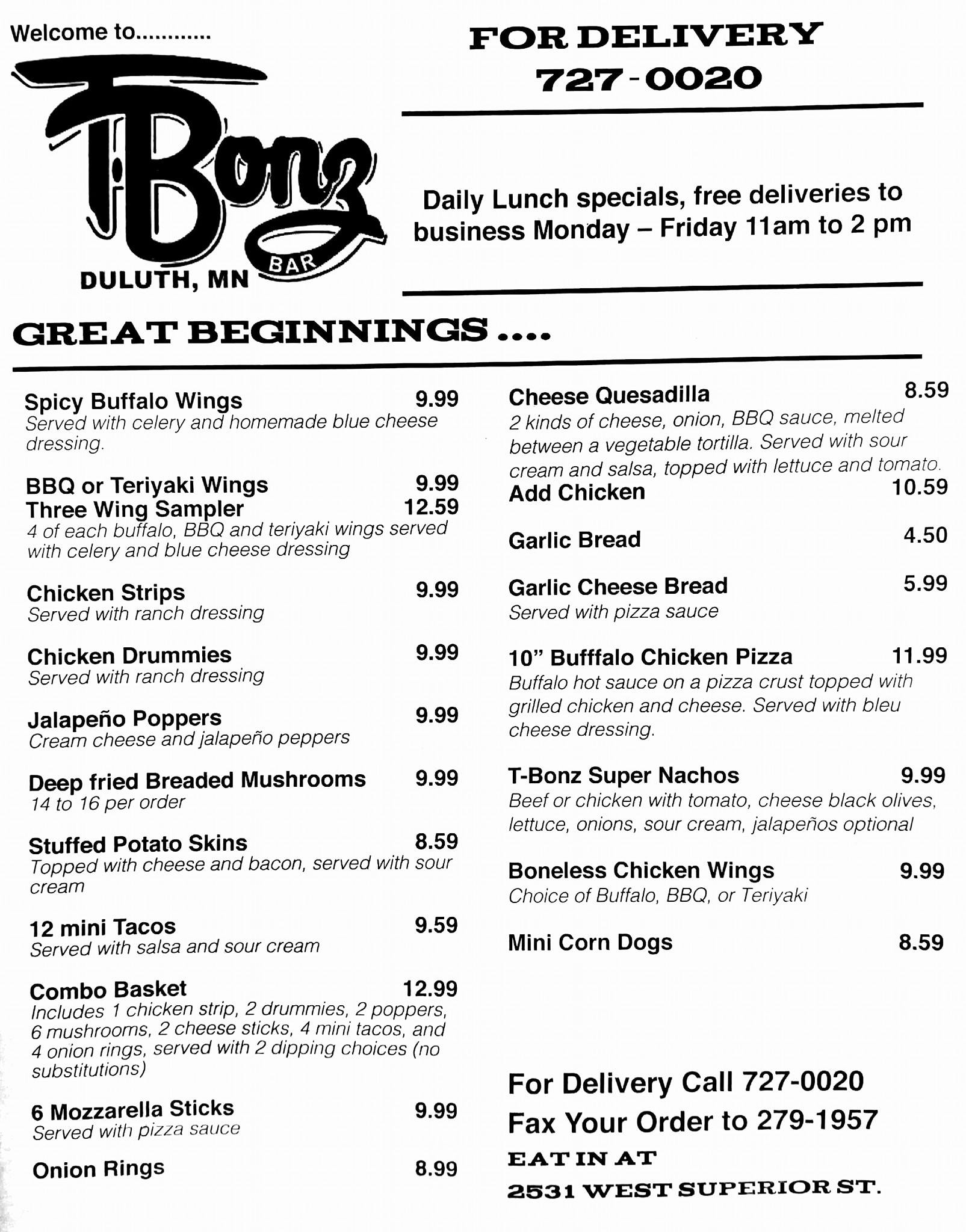 Welcome to............

T-Bonz
BAR
DULUTH, MN

FOR DELIVERY
727-0020

Daily Lunch specials, free deliveries to business Monday – Friday 11am to 2 pm

GREAT BEGINNINGS....

Spicy Buffalo Wings 9.99
Served with celery and homemade blue cheese dressing.

BBQ or Teriyaki Wings 9.99
Three Wing Sampler 12.59
4 of each buffalo, BBQ and teriyaki wings served with celery and blue cheese dressing

Chicken Strips 9.99
Served with ranch dressing

Chicken Drummies 9.99
Served with ranch dressing

Jalapeño Poppers 9.99
Cream cheese and jalapeño peppers

Deep fried Breaded Mushrooms 9.99
14 to 16 per order

Stuffed Potato Skins 8.59
Topped with cheese and bacon, served with sour cream

12 mini Tacos 9.59
Served with salsa and sour cream

Combo Basket 12.99
Includes 1 chicken strip, 2 drummies, 2 poppers, 6 mushrooms, 2 cheese sticks, 4 mini tacos, and 4 onion rings, served with 2 dipping choices (no substitutions)

6 Mozzarella Sticks 9.99
Served with pizza sauce

Onion Rings 8.99

Cheese Quesadilla 8.59
2 kinds of cheese, onion, BBQ sauce, melted between a vegetable tortilla. Served with sour cream and salsa, topped with lettuce and tomato.
Add Chicken 10.59

Garlic Bread 4.50

Garlic Cheese Bread 5.99
Served with pizza sauce

10" Bufffalo Chicken Pizza 11.99
Buffalo hot sauce on a pizza crust topped with grilled chicken and cheese. Served with bleu cheese dressing.

T-Bonz Super Nachos 9.99
Beef or chicken with tomato, cheese black olives, lettuce, onions, sour cream, jalapeños optional

Boneless Chicken Wings 9.99
Choice of Buffalo, BBQ, or Teriyaki

Mini Corn Dogs 8.59

For Delivery Call 727-0020
Fax Your Order to 279-1957
EAT IN AT
2531 WEST SUPERIOR ST.